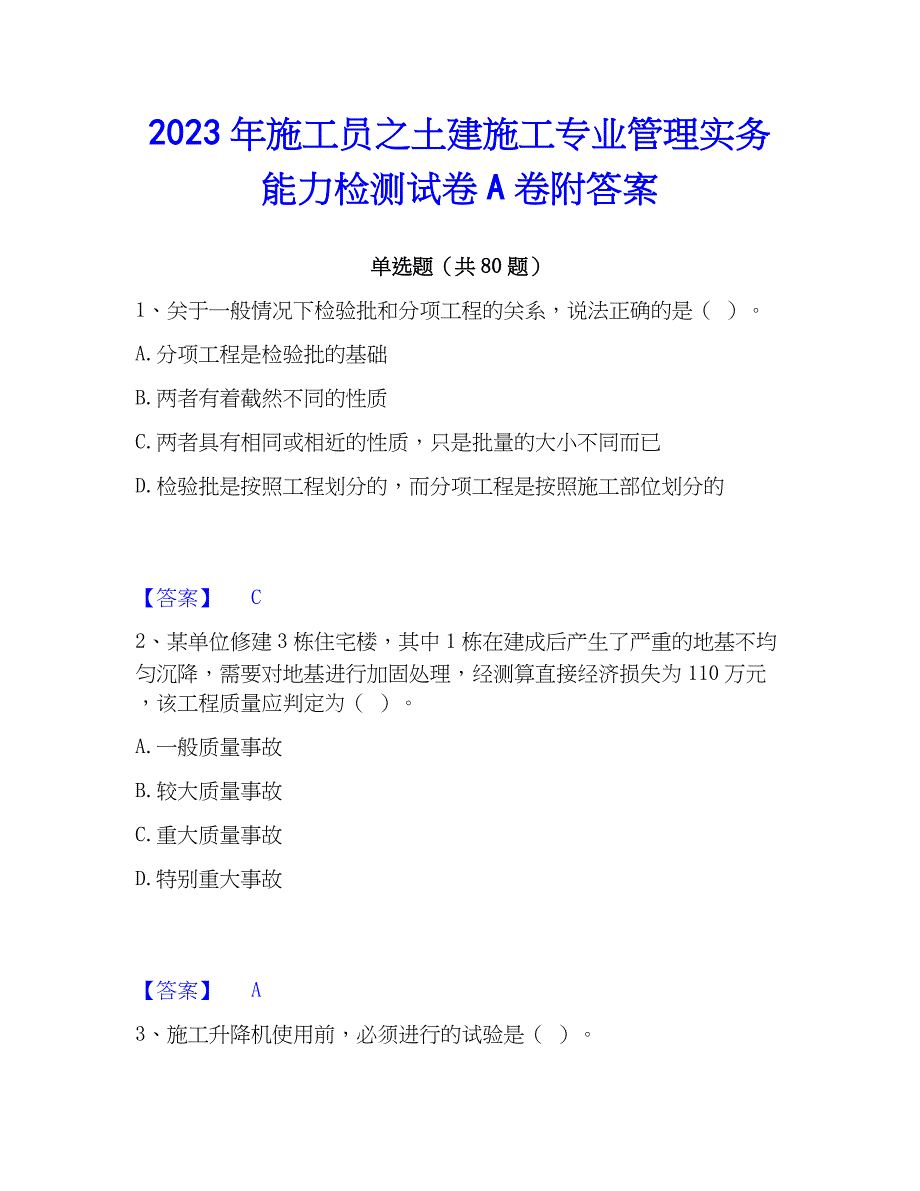 2023年施工员之土建施工专业管理实务能力检测试卷A卷附答案

单选题（共80题）

1、关于一般情况下检验批和分项工程的关系，说法正确的是（ ）。

A.分项工程是检验批的基础

B.两者有着截然不同的性质

C.两者具有相同或相近的性质，只是批量的大小不同而已

D.检验批是按照工程划分的，而分项工程是按照施工部位划分的

【答案】 C

2、某单位修建3栋住宅楼，其中1栋在建成后产生了严重的地基不均匀沉降，需要对地基进行加固处理，经测算直接经济损失为110万元，该工程质量应判定为（ ）。

A.一般质量事故

B.较大质量事故

C.重大质量事故

D.特别重大事故

【答案】 A

3、施工升降机使用前，必须进行的试验是（ ）。